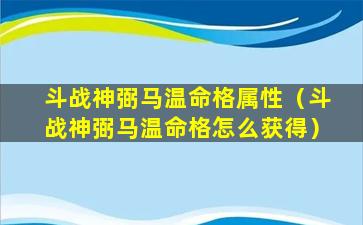 斗战神弼马温命格属性（斗战神弼马温命格怎么获得）